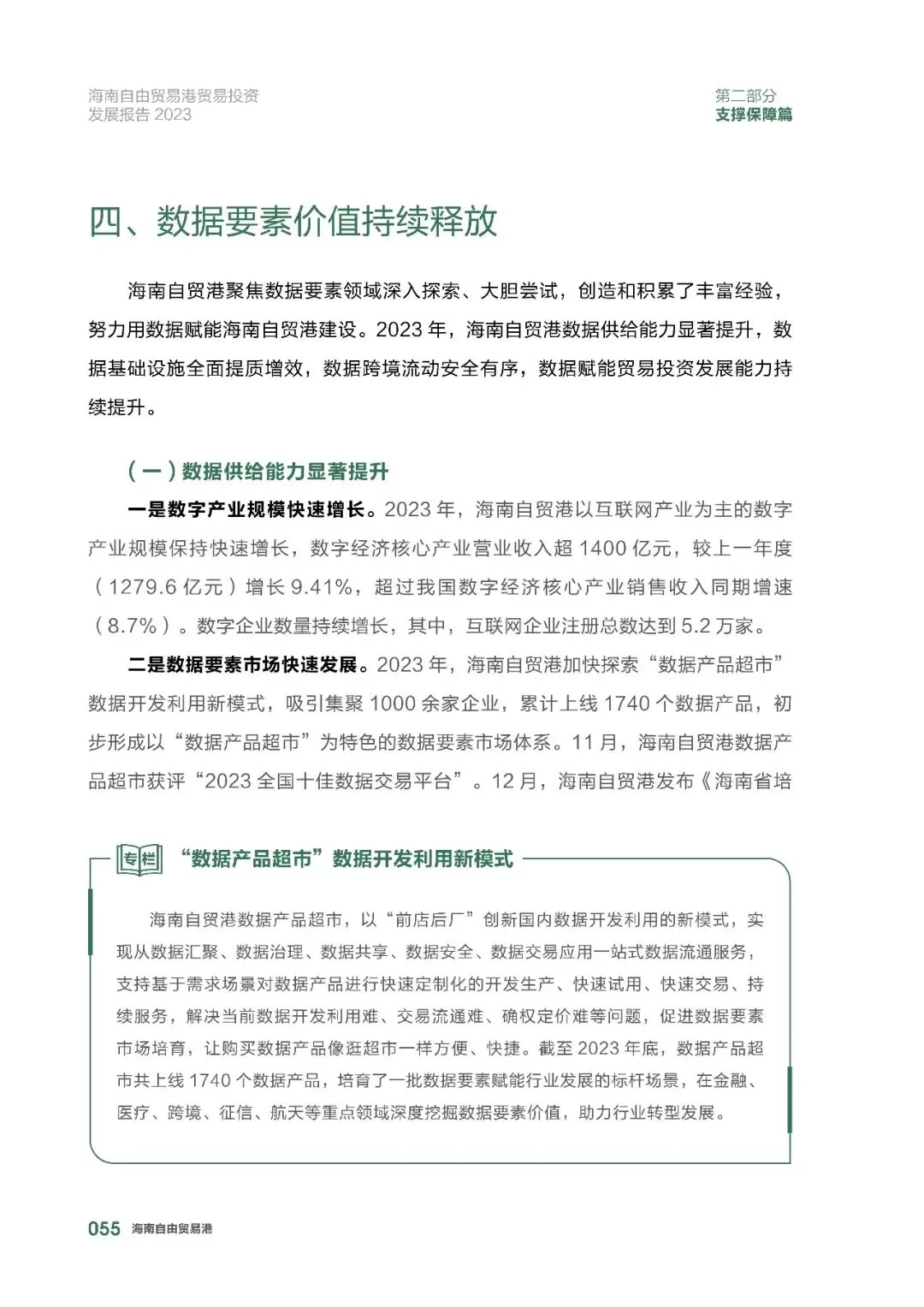 海南自由贸易港贸易投资
发展报告2023

第二部分
支撑保障篇

四、数据要素价值持续释放

海南自贸港聚焦数据要素领域深入探索、大胆尝试，创造和积累了丰富经验，努力用数据赋能海南自贸港建设。2023年，海南自贸港数据供给能力显著提升，数据基础设施全面提质增效，数据跨境流动安全有序，数据赋能贸易投资发展能力持续提升。

（一）数据供给能力显著提升

一是数字产业规模快速增长。2023年，海南自贸港以互联网产业为主的数字产业规模保持快速增长，数字经济核心产业营业收入超1400亿元，较上一年度（1279.6亿元）增长9.41%，超过我国数字经济核心产业销售收入同期增速（8.7%）。数字企业数量持续增长，其中，互联网企业注册总数达到5.2万家。

二是数据要素市场快速发展。2023年，海南自贸港加快探索“数据产品超市”数据开发利用新模式，吸引集聚1000余家企业，累计上线1740个数据产品，初步形成以“数据产品超市”为特色的数据要素市场体系。11月，海南自贸港数据产品超市获评“2023全国十佳数据交易平台”。12月，海南自贸港发布《海南省培

专栏 “数据产品超市”数据开发利用新模式

海南自贸港数据产品超市，以“前店后厂”创新国内数据开发利用的新模式，实现从数据汇聚、数据治理、数据共享、数据安全、数据交易应用一站式数据流通服务，支持基于需求场景对数据产品进行快速定制化的开发生产、快速试用、快速交易、持续服务，解决当前数据开发利用难、交易流通难、确权定价难等问题，促进数据要素市场培育，让购买数据产品像逛超市一样方便、快捷。截至2023年底，数据产品超市共上线1740个数据产品，培育了一批数据要素赋能行业发展的标杆场景，在金融、医疗、跨境、征信、航天等重点领域深度挖掘数据要素价值，助力行业转型发展。

055 海南自由贸易港